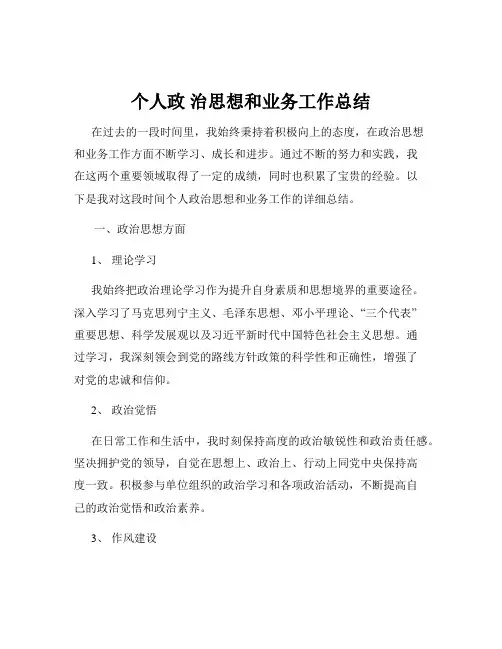 个人政 治思想和业务工作总结

在过去的一段时间里，我始终秉持着积极向上的态度，在政治思想和业务工作方面不断学习、成长和进步。通过不断的努力和实践，我在这两个重要领域取得了一定的成绩，同时也积累了宝贵的经验。以下是我对这段时间个人政治思想和业务工作的详细总结。

一、政治思想方面

1、 理论学习

我始终把政治理论学习作为提升自身素质和思想境界的重要途径。深入学习了马克思列宁主义、毛泽东思想、邓小平理论、“三个代表”重要思想、科学发展观以及习近平新时代中国特色社会主义思想。通过学习，我深刻领会到党的路线方针政策的科学性和正确性，增强了对党的忠诚和信仰。

2、 政治觉悟

在日常工作和生活中，我时刻保持高度的政治敏锐性和政治责任感。坚决拥护党的领导，自觉在思想上、政治上、行动上同党中央保持高度一致。积极参与单位组织的政治学习和各项政治活动，不断提高自己的政治觉悟和政治素养。

3、 作风建设